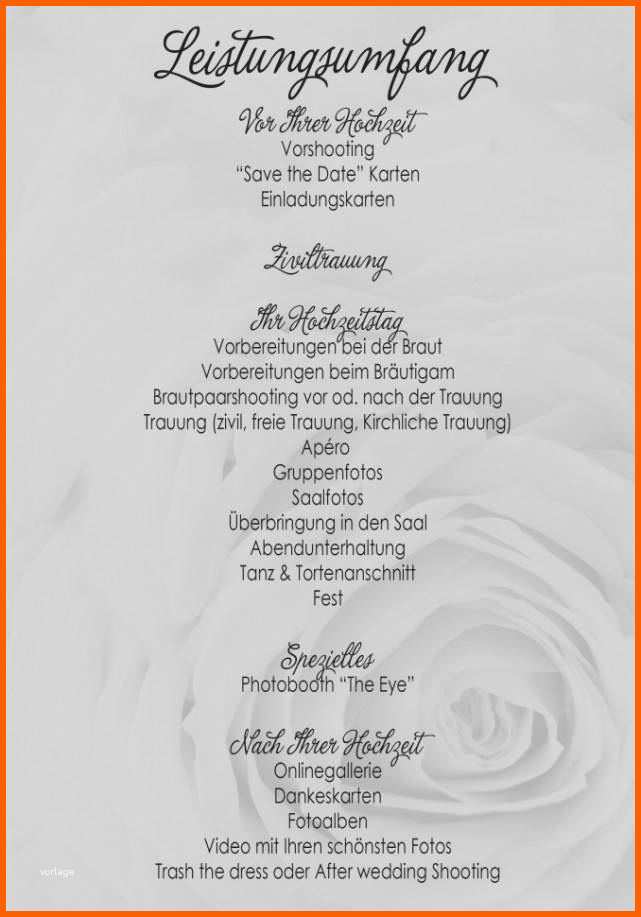 Leistungsumfang

Vor Ihrer Hochzeit
Vorshooting
"Save the Date" Karten
Einladungskarten

Ziviltrauung

Ihr Hochzeitstag
Vorbereitungen bei der Braut
Vorbereitungen beim Bräutigam
Brautpaarshooting vor od. nach der Trauung
Trauung (zivil, freie Trauung, Kirchliche Trauung)
Apéro
Gruppenfotos
Saalfotos
Überbringung in den Saal
Abendunterhaltung
Tanz & Tortenanschnitt
Fest

Spezielles
Photobooth "The Eye"

Nach Ihrer Hochzeit
Onlinegallerie
Dankeskarten
Fotoalben
Video mit Ihren schönsten Fotos
Trash the dress oder After wedding Shooting

vorlage